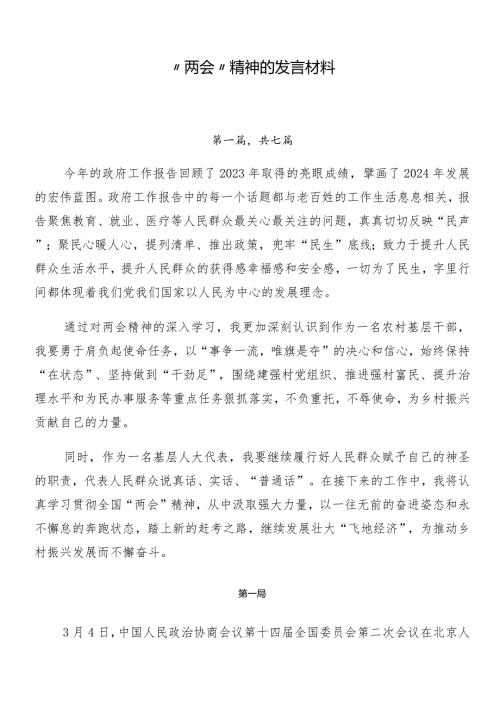 〃两会〃精神的发言材料

第一篇，共七篇

今年的政府工作报告回顾了2023年取得的亮眼成绩，擘画了2024年发展的宏伟蓝图。政府工作报告中的每一个话题都与老百姓的工作生活息息相关，报告聚焦教育、就业、医疗等人民群众最关心最关注的问题，真真切切反映“民声”；聚民心暖人心，提列清单、推出政策，兜牢“民生”底线；致力于提升人民群众生活水平，提升人民群众的获得感幸福感和安全感，一切为了民生，字里行间都体现着我们党我们国家以人民为中心的发展理念。

通过对两会精神的深入学习，我更加深刻认识到作为一名农村基层干部，我要勇于肩负起使命任务，以“事争一流，唯旗是夺”的决心和信心，始终保持“在状态”、坚持做到“干劲足”，围绕建强村党组织、推进强村富民、提升治理水平和为民办事服务等重点任务狠抓落实，不负重托，不辱使命，为乡村振兴贡献自己的力量。

同时，作为一名基层人大代表，我要继续履行好人民群众赋予自己的神圣的职责，代表人民群众说真话、实话、“普通话”。在接下来的工作中，我将认真学习贯彻全国“两会”精神，从中汲取强大力量，以一往无前的奋进姿态和永不懈怠的奔跑状态，踏上新的赶考之路，继续发展壮大“飞地经济”，为推动乡村振兴发展而不懈奋斗。

第一局

3月4日，中国人民政治协商会议第十四届全国委员会第二次会议在北京人